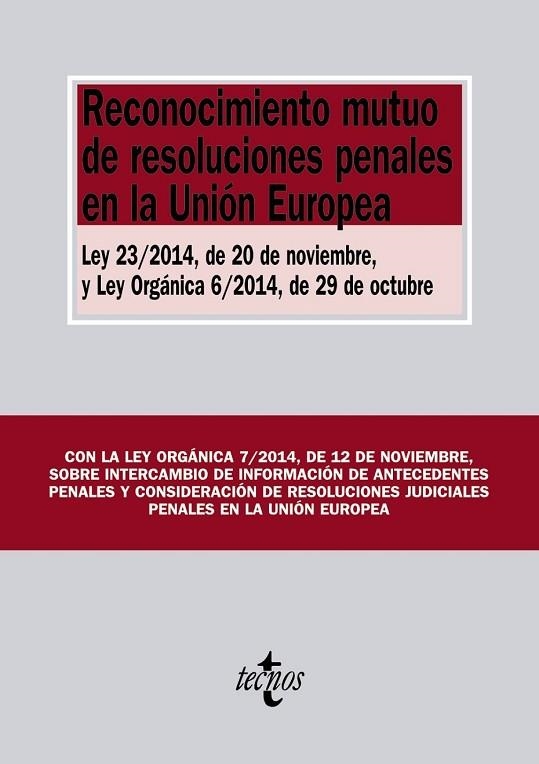 Reconocimiento mutuo de resoluciones penales en la Unión Europea

Ley 23/2014, de 20 de noviembre, y Ley Orgánica 6/2014, de 29 de octubre

CON LA LEY ORGÁNICA 7/2014, DE 12 DE NOVIEMBRE, SOBRE INTERCAMBIO DE INFORMACIÓN DE ANTECEDENTES PENALES Y CONSIDERACIÓN DE RESOLUCIONES JUDICIALES PENALES EN LA UNIÓN EUROPEA

tecnos